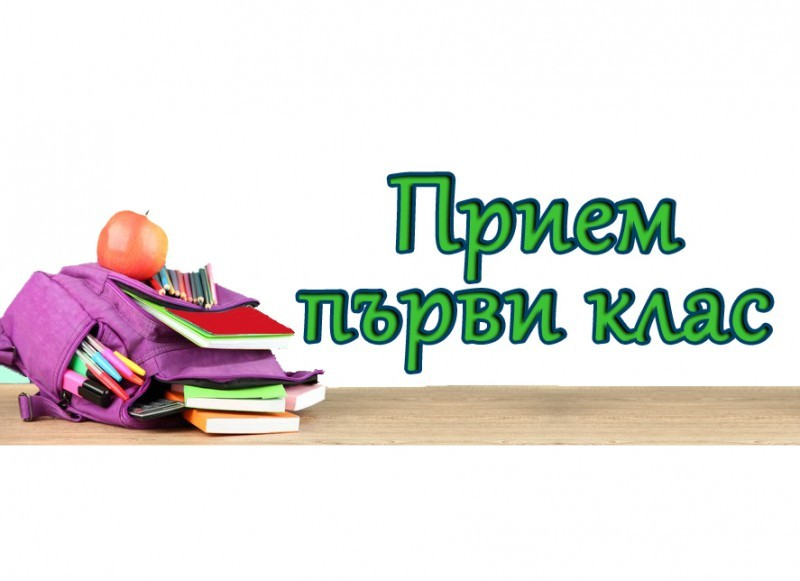 Прием
първи клас